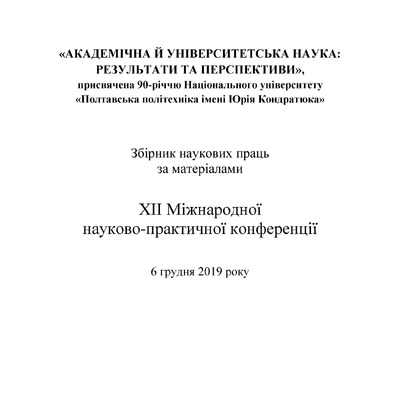 «АКАДЕМІЧНА Й УНІВЕРСИТЕТСЬКА НАУКА: РЕЗУЛЬТАТИ ТА ПЕРСПЕКТИВИ»,
присвячена 90-річчю Національного університету «Полтавська політехніка імені Юрія Кондратюка»

Збірник наукових праць
за матеріалами

XII Міжнародної
науково-практичної конференції

6 грудня 2019 року